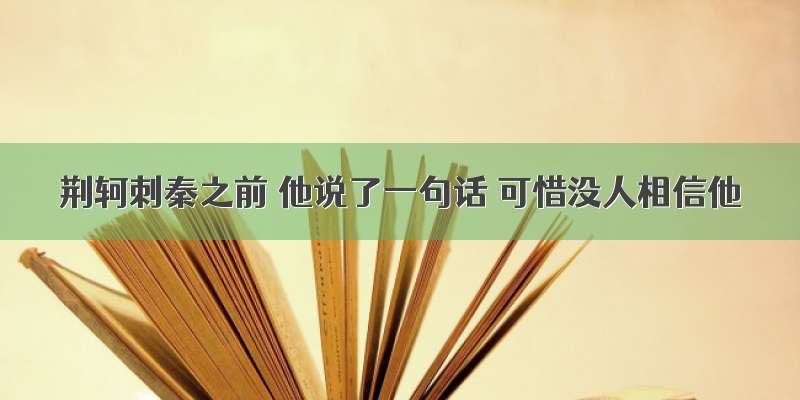 荆轲刺秦之前 他说了一句话 可惜没人相信他